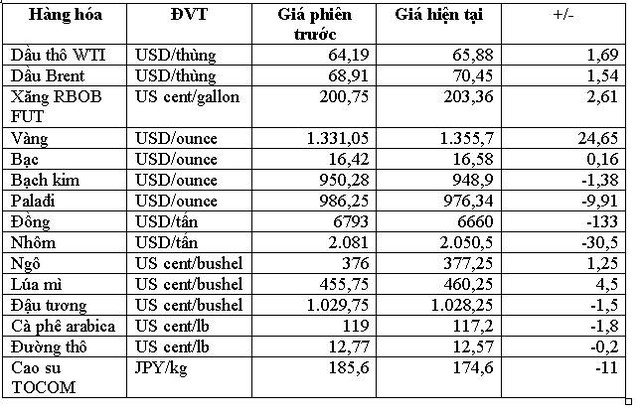 | Hàng hóa | ĐVT | Giá phiên trước | Giá hiện tại | +/- |
|---|---|---|---|---|
| Dầu thô WTI | USD/thùng | 64,19 | 65,88 | 1,69 |
| Dầu Brent | USD/thùng | 68,91 | 70,45 | 1,54 |
| Xăng RBOB FUT | US cent/gallon | 200,75 | 203,36 | 2,61 |
| Vàng | USD/ounce | 1.331,05 | 1.355,7 | 24,65 |
| Bạc | USD/ounce | 16,42 | 16,58 | 0,16 |
| Bạch kim | USD/ounce | 950,28 | 948,9 | -1,38 |
| Palađi | USD/ounce | 986,25 | 976,34 | -9,91 |
| Đồng | USD/tấn | 6793 | 6660 | -133 |
| Nhôm | USD/tấn | 2.081 | 2.050,5 | -30,5 |
| Ngô | US cent/bushel | 376 | 377,25 | 1,25 |
| Lúa mì | US cent/bushel | 455,75 | 460,25 | 4,5 |
| Đậu tương | US cent/bushel | 1.029,75 | 1.028,25 | -1,5 |
| Cà phê arabica | US cent/lb | 119 | 117,2 | -1,8 |
| Đường thô | US cent/lb | 12,77 | 12,57 | -0,2 |
| Cao su TOCOM | JPY/kg | 185,6 | 174,6 | -11 |